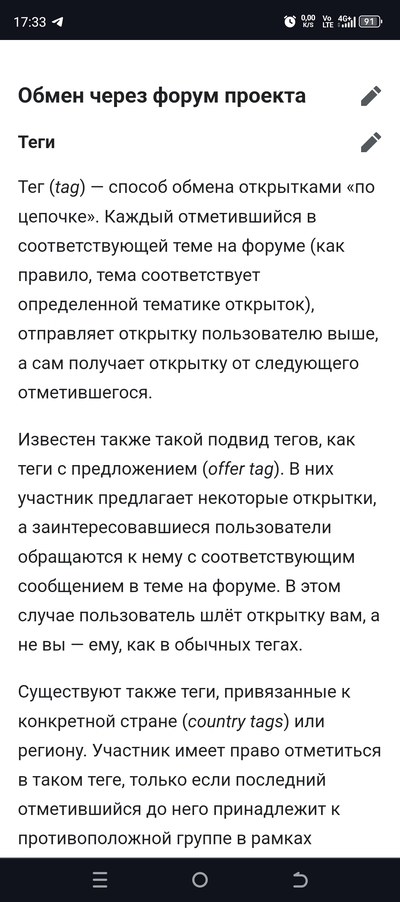 17:33

0,00 K/S Vo LTE 4G+ 91

Обмен через форум проекта

Теги

Тег (tag) — способ обмена открытками «по цепочке». Каждый отметившийся в соответствующей теме на форуме (как правило, тема соответствует определенной тематике открыток), отправляет открытку пользователю выше, а сам получает открытку от следующего отметившегося.

Известен также такой подвид тегов, как теги с предложением (offer tag). В них участник предлагает некоторые открытки, а заинтересовавшиеся пользователи обращаются к нему с соответствующим сообщением в теме на форуме. В этом случае пользователь шлёт открытку вам, а не вы — ему, как в обычных тегах.

Существуют также теги, привязанные к конкретной стране (country tags) или региону. Участник имеет право отметиться в таком теге, только если последний отметившийся до него принадлежит к противоположной группе в рамках